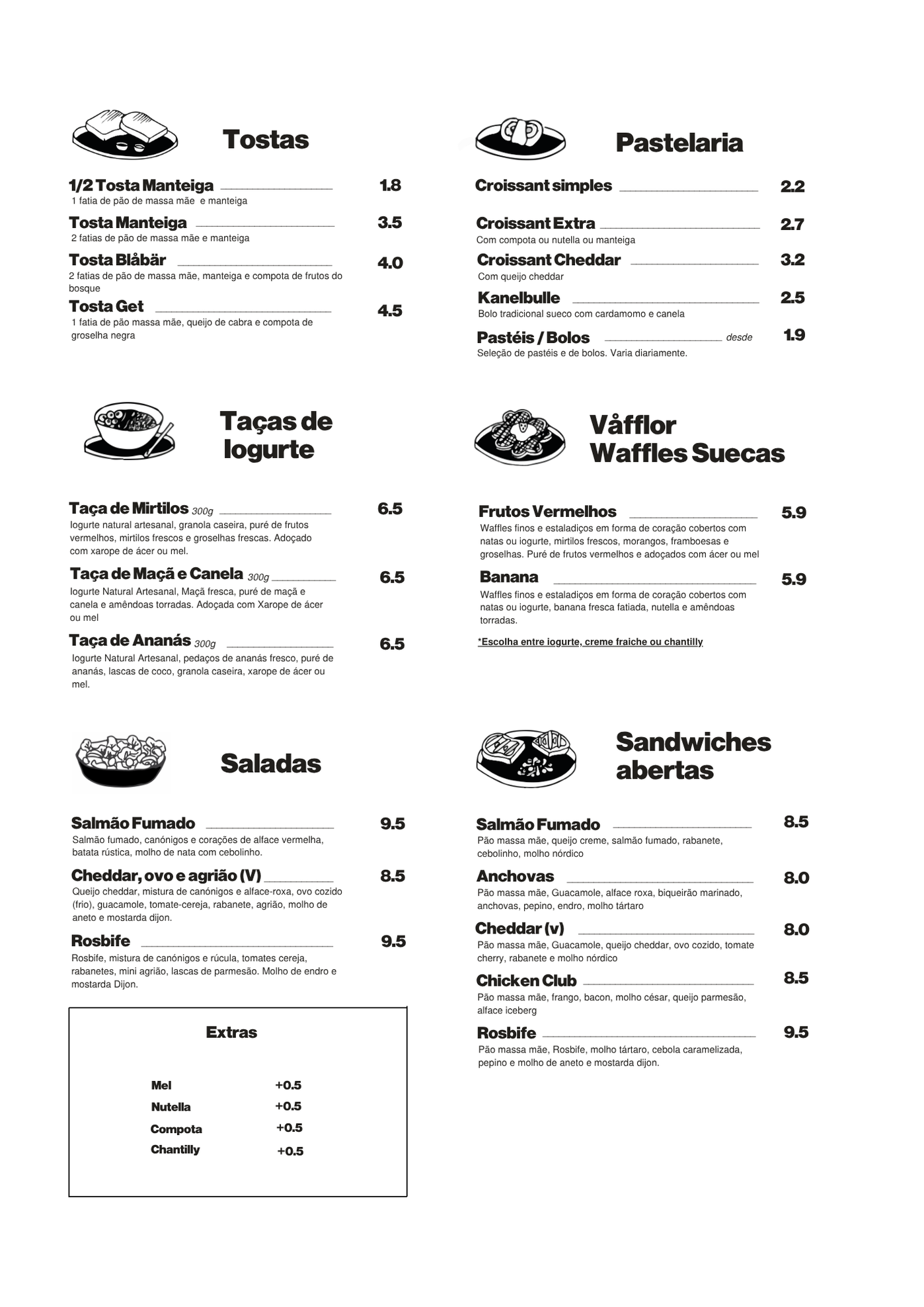 Tostas

1/2 Tosta Manteiga 1.8
1 fatia de pão de massa mãe e manteiga

Tosta Manteiga 3.5
2 fatias de pão de massa mãe e manteiga

Tosta Blåbär 4.0
2 fatias de pão de massa mãe, manteiga e compota de frutos do bosque

Tosta Get 4.5
1 fatia de pão massa mãe, queijo de cabra e compota de groselha negra

Taças de Iogurte

Taça de Mirtilos 300g 6.5
Iogurte natural artesanal, granola caseira, puré de frutos vermelhos, mirtilos frescos e groselhas frescas. Adoçado com xarope de ácer ou mel.

Taça de Maçã e Canela 300g 6.5
Iogurte Natural Artesanal, Maçã fresca, puré de maçã e canela e amêndoas torradas. Adoçada com Xarope de ácer ou mel

Taça de Ananás 300g 6.5
Iogurte Natural Artesanal, pedaços de ananás fresco, puré de ananás, lascas de coco, granola caseira, xarope de ácer ou mel.

Saladas

Salmão Fumado 9.5
Salmão fumado, canónigos e corações de alface vermelha, batata rústica, molho de nata com cebolinho.

Cheddar, ovo e agrião (V) 8.5
Queijo cheddar, mistura de canónigos e alface-roxa, ovo cozido (frio), guacamole, tomate-cereja, rabanete, agrião, molho de aneto e mostarda dijon.

Rosbife 9.5
Rosbife, mistura de canónigos e rúcula, tomates cereja, rabanetes, mini agrião, lascas de parmesão. Molho de endro e mostarda Dijon.

Extras

Mel +0.5
Nutella +0.5
Compota +0.5
Chantilly +0.5

Pastelaria

Croissant simples 2.2

Croissant Extra 2.7
Com compota ou nutella ou manteiga

Croissant Cheddar 3.2
Com queijo cheddar

Kanelbulle 2.5
Bolo tradicional sueco com cardamomo e canela

Pastéis / Bolos desde 1.9
Seleção de pastéis e de bolos. Varia diariamente.

Våfflor
Waffles Suecas

Frutos Vermelhos 5.9
Waffles finos e estaladiços em forma de coração cobertos com natas ou iogurte, mirtilos frescos, morangos, framboesas e groselhas. Puré de frutos vermelhos e adoçados com ácer ou mel

Banana 5.9
Waffles finos e estaladiços em forma de coração cobertos com natas ou iogurte, banana fresca fatiada, nutella e amêndoas torradas.

*Escolha entre iogurte, creme fraiche ou chantilly

Sandwiches abertas

Salmão Fumado 8.5
Pão massa mãe, queijo creme, salmão fumado, rabanete, cebolinho, molho nórdico

Anchovas 8.0
Pão massa mãe, Guacamole, alface roxa, biqueirão marinado, anchovas, pepino, endro, molho tártaro

Cheddar (v) 8.0
Pão massa mãe, Guacamole, queijo cheddar, ovo cozido, tomate cherry, rabanete e molho nórdico

Chicken Club 8.5
Pão massa mãe, frango, bacon, molho césar, queijo parmesão, alface iceberg

Rosbife 9.5
Pão massa mãe, Rosbife, molho tártaro, cebola caramelizada, pepino e molho de aneto e mostarda dijon.